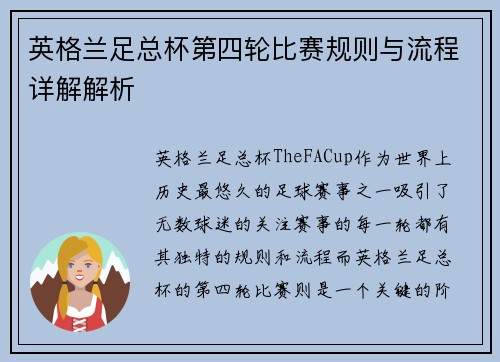 英格兰足总杯第四轮比赛规则与流程详解解析

英格兰足总杯TheFACup作为世界上历史最悠久的足球赛事之一吸引了无数球迷的关注赛事的每一轮都有其独特的规则和流程而英格兰足总杯的第四轮比赛则是一个关键的阶